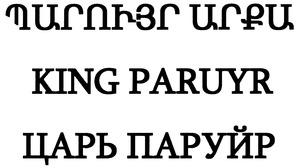 ՊԱՐՈՒՅՐ ԱՐՔԱ

KING PARUYR

ЦАРЬ ПАРУЙР